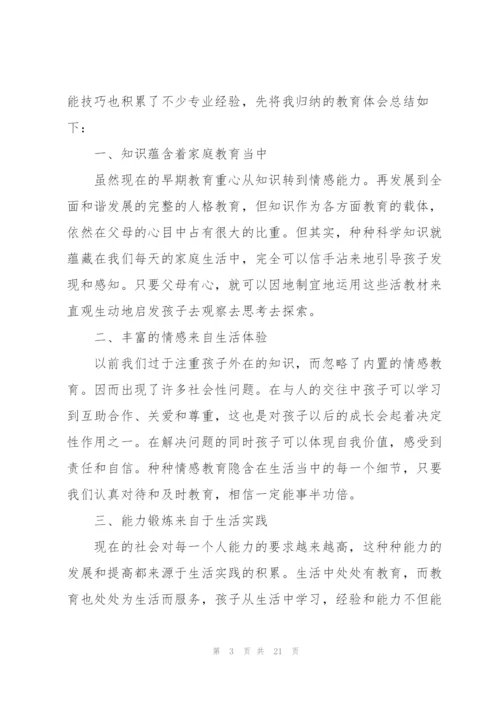 能技巧也积累了不少专业经验，先将我归纳的教育体会总结如下：

一、知识蕴含着家庭教育当中

虽然现在的早期教育重心从知识转到情感能力。再发展到全面和谐发展的完整的人格教育，但知识作为各方面教育的载体，依然在父母的心目中占有很大的比重。但其实，种种科学知识就蕴藏在我们每天的家庭生活中，完全可以信手沾来地引导孩子发现和感知。只要父母有心，就可以因地制宜地运用这些活教材来直观生动地启发孩子去观察去思考去探索。

二、丰富的情感来自生活体验

以前我们过于注重孩子外在的知识，而忽略了内置的情感教育。因而出现了许多社会性问题。在与人的交往中孩子可以学习到互助合作、关爱和尊重，这也是对孩子以后的成长会起着决定性作用之一。在解决问题的同时孩子可以体现自我价值，感受到责任和自信。种种情感教育隐含在生活当中的每一个细节，只要我们认真对待和及时教育，相信一定能事半功倍。

三、能力锻炼来自于生活实践

现在的社会对每一个人能力的要求越来越高，这种种能力的发展和提高都来源于生活实践的积累。生活中处处有教育，而教育也处处为生活而服务，孩子从生活中学习，经验和能力不但能

第 3 页 共 21 页